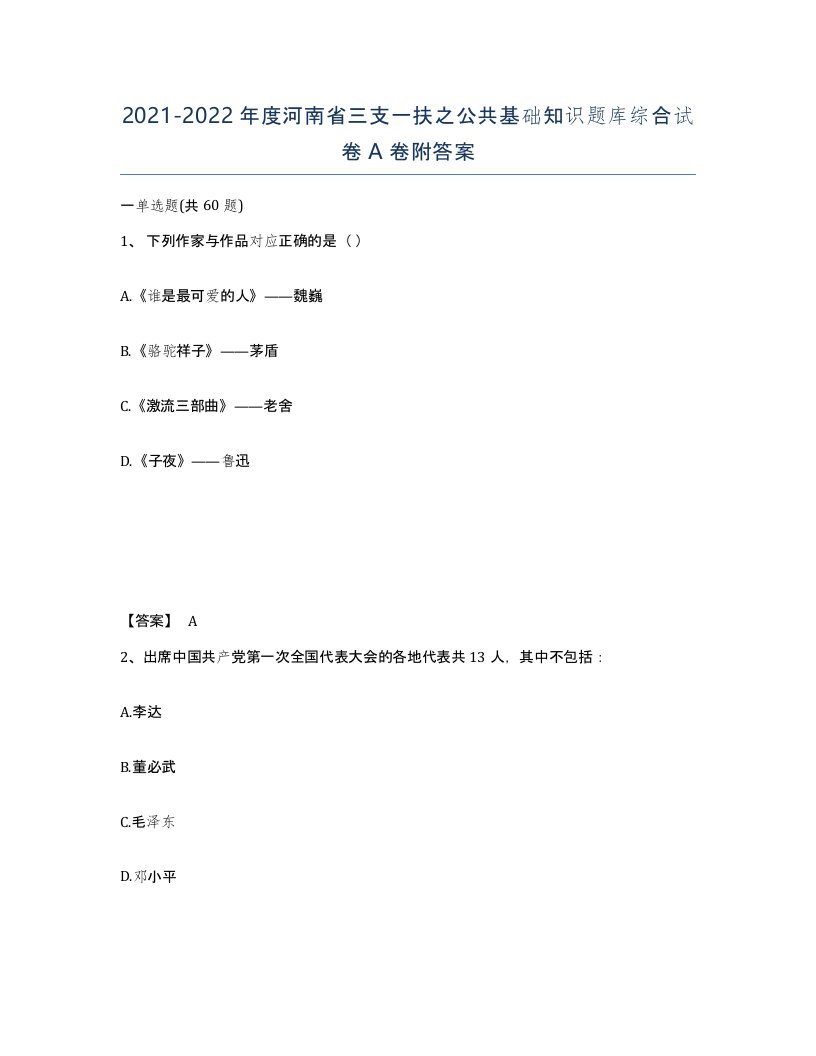 2021-2022年度河南省三支一扶之公共基础知识题库综合试卷A卷附答案

一单选题(共60题)

1、下列作家与作品对应正确的是（）

A.《谁是最可爱的人》——魏巍

B.《骆驼祥子》——茅盾

C.《激流三部曲》——老舍

D.《子夜》——鲁迅

【答案】 A

2、出席中国共产党第一次全国代表大会的各地代表共13人，其中不包括：

A.李达

B.董必武

C.毛泽东

D.邓小平